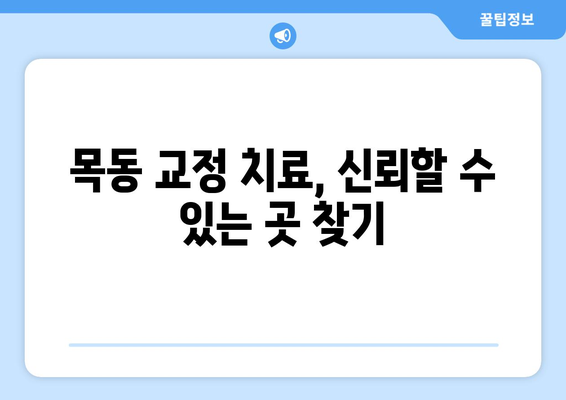 꿀팁정보

목동 교정 치료, 신뢰할 수 있는 곳 찾기